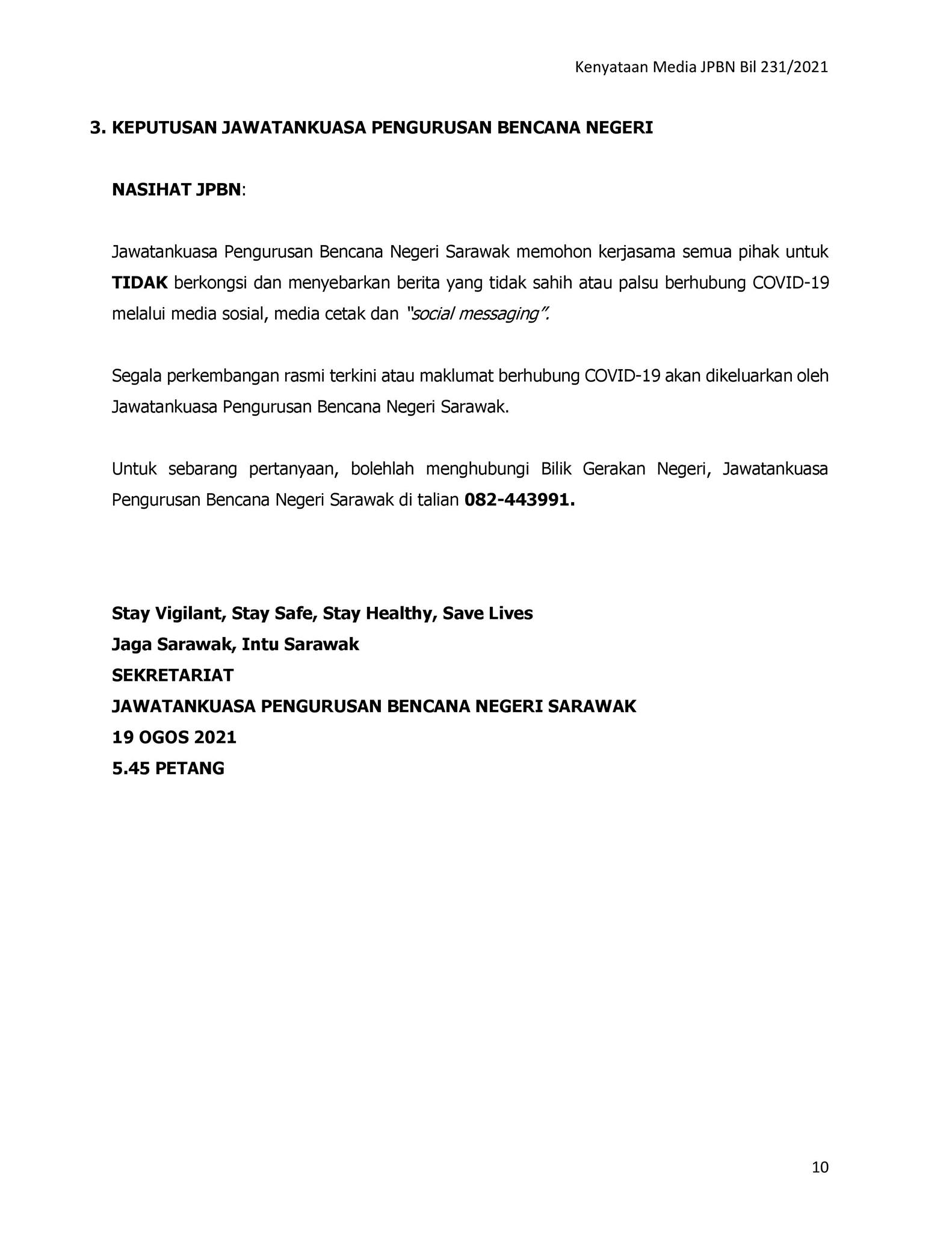 Kenyataan Media JPBN Bil 231/2021

3. KEPUTUSAN JAWATANKUASA PENGURUSAN BENCANA NEGERI

NASIHAT JPBN:

Jawatankuasa Pengurusan Bencana Negeri Sarawak memohon kerjasama semua pihak untuk TIDAK berkongsi dan menyebarkan berita yang tidak sahih atau palsu berhubung COVID-19 melalui media sosial, media cetak dan "social messaging".

Segala perkembangan rasmi terkini atau maklumat berhubung COVID-19 akan dikeluarkan oleh Jawatankuasa Pengurusan Bencana Negeri Sarawak.

Untuk sebarang pertanyaan, bolehlah menghubungi Bilik Gerakan Negeri, Jawatankuasa Pengurusan Bencana Negeri Sarawak di talian 082-443991.

Stay Vigilant, Stay Safe, Stay Healthy, Save Lives
Jaga Sarawak, Intu Sarawak
SEKRETARIAT
JAWATANKUASA PENGURUSAN BENCANA NEGERI SARAWAK
19 OGOS 2021
5.45 PETANG

10